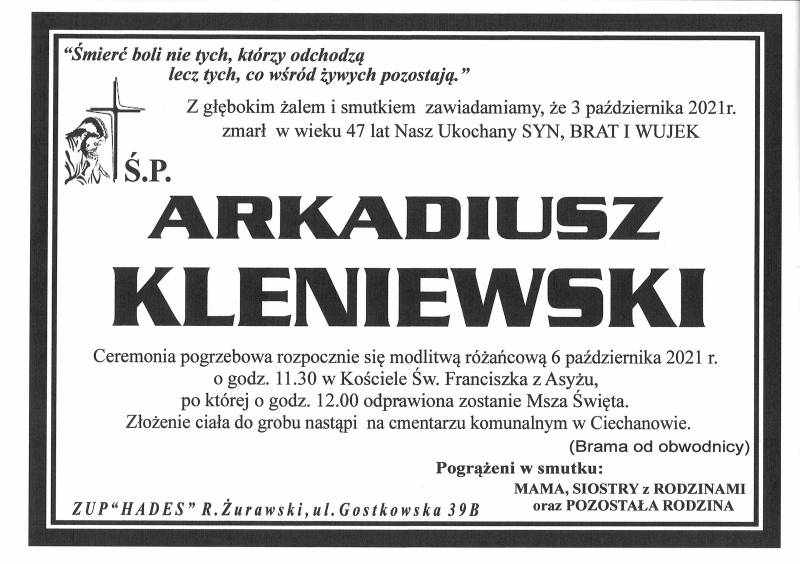 "Śmierć boli nie tych, którzy odchodzą
lecz tych, co wśród żywych pozostają."

Z głębokim żalem i smutkiem zawiadamiamy, że 3 października 2021r. zmarł w wieku 47 lat Nasz Ukochany SYN, BRAT I WUJEK

Ś.P.

ARKADIUSZ
KLENIEWSKI

Ceremonia pogrzebowa rozpocznie się modlitwą różańcową 6 października 2021 r. o godz. 11.30 w Kościele Św. Franciszka z Asyżu, po której o godz. 12.00 odprawiona zostanie Msza Święta. Złożenie ciała do grobu nastąpi na cmentarzu komunalnym w Ciechanowie. (Brama od obwodnicy)

Pogrążeni w smutku:
MAMA, SIOSTRY z RODZINAMI
oraz POZOSTAŁA RODZINA

ZUP "HADES" R.Żurawski, ul. Gostkowska 39B